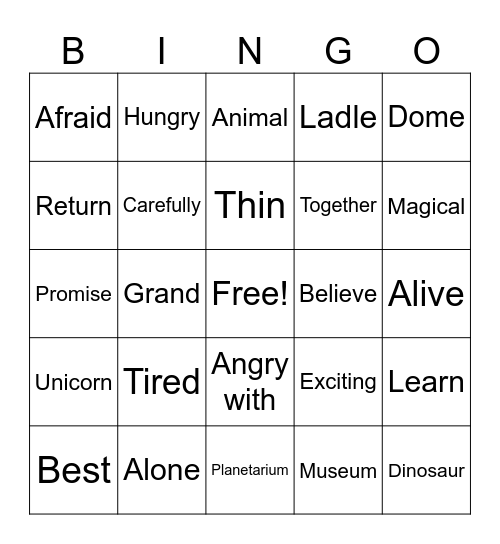 | B | I | N | G | O |
|---|---|---|---|---|
| Afraid | Hungry | Animal | Ladle | Dome |
| Return | Carefully | Thin | Together | Magical |
| Promise | Grand | Free! | Believe | Alive |
| Unicorn | Tired | Angry with | Exciting | Learn |
| Best | Alone | Planetarium | Museum | Dinosaur |